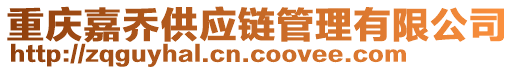 重庆嘉乔供应链管理有限公司
http://zqguyhal.cn.coovee.com